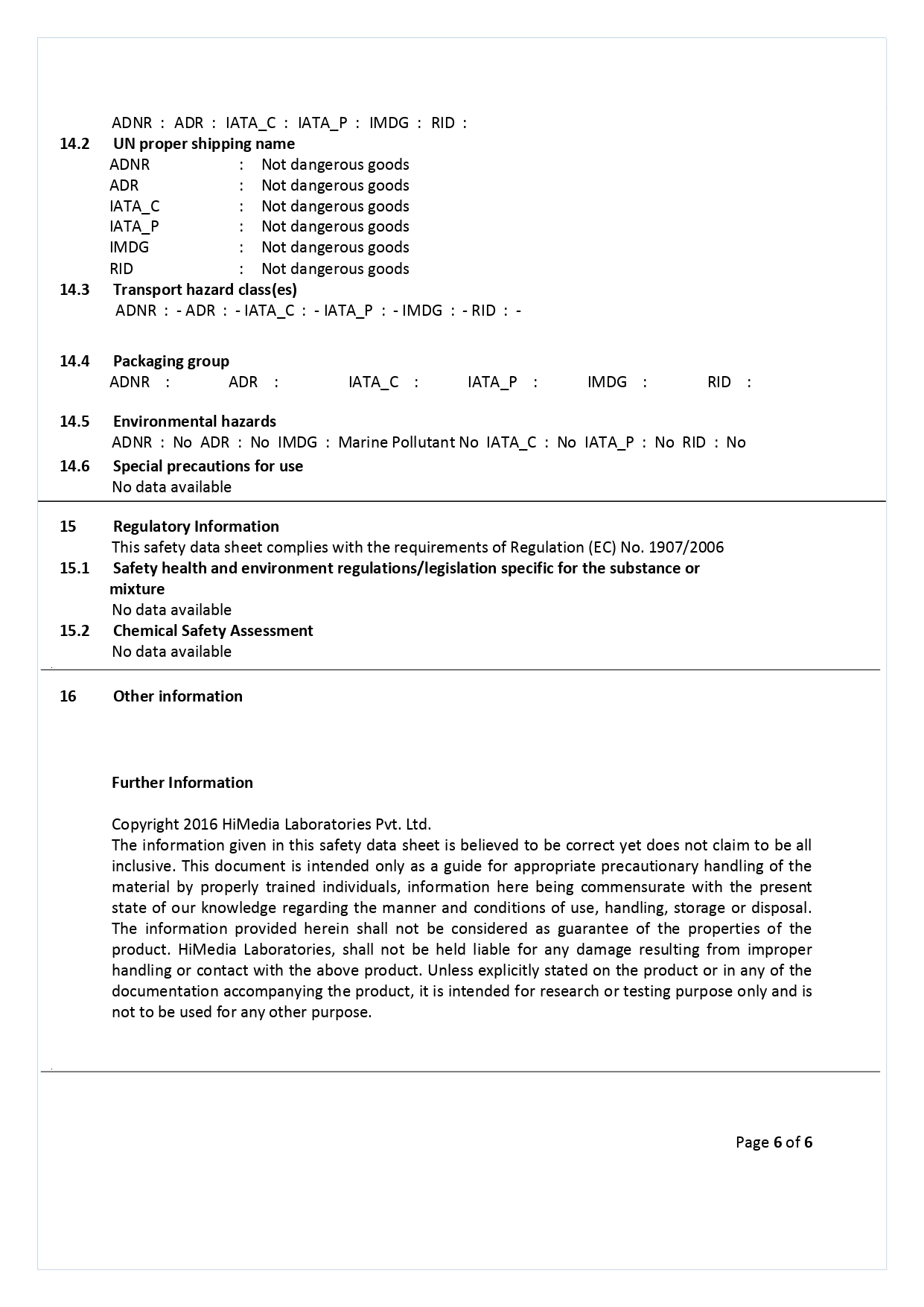 ADNR : ADR : IATA_C : IATA_P : IMDG : RID :

14.2 UN proper shipping name

ADNR : Not dangerous goods
ADR : Not dangerous goods
IATA_C : Not dangerous goods
IATA_P : Not dangerous goods
IMDG : Not dangerous goods
RID : Not dangerous goods

14.3 Transport hazard class(es)

ADNR : - ADR : - IATA_C : - IATA_P : - IMDG : - RID : -

14.4 Packaging group

ADNR : ADR : IATA_C : IATA_P : IMDG : RID :

14.5 Environmental hazards

ADNR : No ADR : No IMDG : Marine Pollutant No IATA_C : No IATA_P : No RID : No

14.6 Special precautions for use

No data available

15 Regulatory Information

This safety data sheet complies with the requirements of Regulation (EC) No. 1907/2006

15.1 Safety health and environment regulations/legislation specific for the substance or mixture

No data available

15.2 Chemical Safety Assessment

No data available

16 Other information

Further Information

Copyright 2016 HiMedia Laboratories Pvt. Ltd.
The information given in this safety data sheet is believed to be correct yet does not claim to be all inclusive. This document is intended only as a guide for appropriate precautionary handling of the material by properly trained individuals, information here being commensurate with the present state of our knowledge regarding the manner and conditions of use, handling, storage or disposal. The information provided herein shall not be considered as guarantee of the properties of the product. HiMedia Laboratories, shall not be held liable for any damage resulting from improper handling or contact with the above product. Unless explicitly stated on the product or in any of the documentation accompanying the product, it is intended for research or testing purpose only and is not to be used for any other purpose.

Page 6 of 6